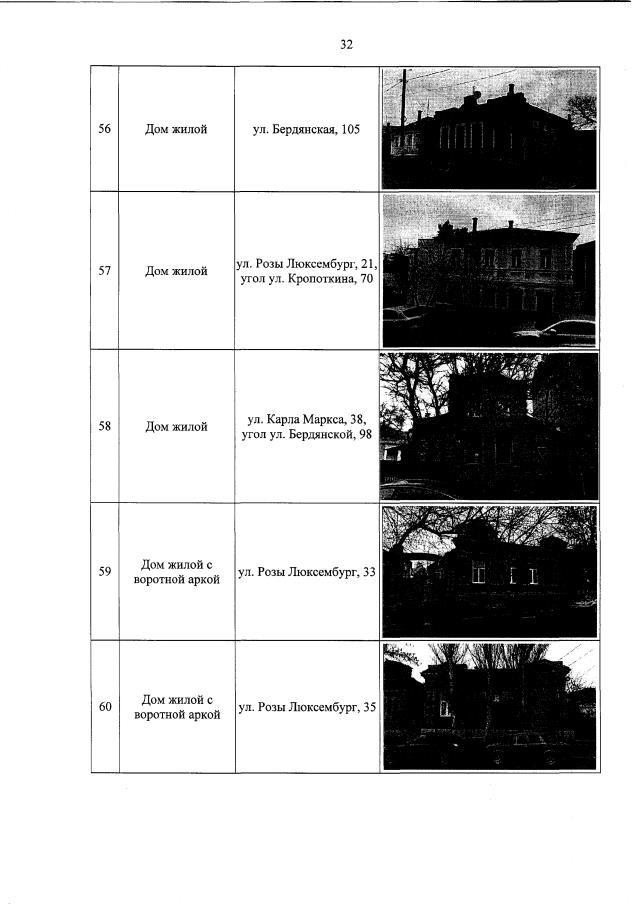 32

| | | | |
|---|---|---|---|
| 56 | Дом жилой | ул. Бердянская, 105 | |
| 57 | Дом жилой | ул. Розы Люксембург, 21, угол ул. Кропоткина, 70 | |
| 58 | Дом жилой | ул. Карла Маркса, 38, угол ул. Бердянской, 98 | |
| 59 | Дом жилой с воротной аркой | ул. Розы Люксембург, 33 | |
| 60 | Дом жилой с воротной аркой | ул. Розы Люксембург, 35 | |